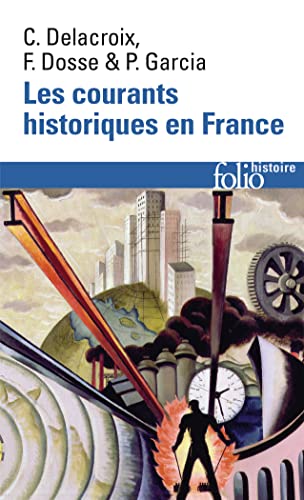 C. Delacroix,
F. Dosse & P. Garcia
Les courants historiques en France

folio histoire